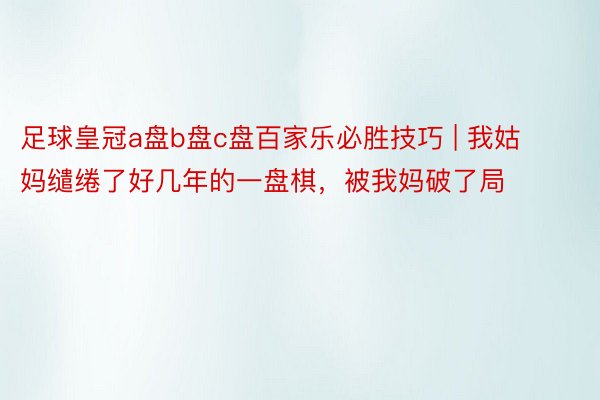 足球皇冠a盘b盘c盘百家乐必胜技巧 | 我姑妈缱绻了好几年的一盘棋，被我妈破了局